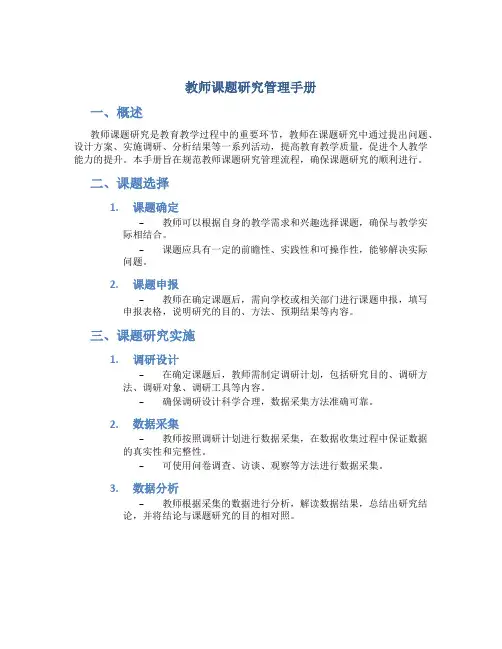 教师课题研究管理手册

一、概述

教师课题研究是教育教学过程中的重要环节，教师在课题研究中通过提出问题、设计方案、实施调研、分析结果等一系列活动，提高教育教学质量，促进个人教学能力的提升。本手册旨在规范教师课题研究管理流程，确保课题研究的顺利进行。

二、课题选择

1. 课题确定

– 教师可以根据自身的教学需求和兴趣选择课题，确保与教学实际相结合。

– 课题应具有一定的前瞻性、实践性和可操作性，能够解决实际问题。

2. 课题申报

– 教师在确定课题后，需向学校或相关部门进行课题申报，填写申报表格，说明研究的目的、方法、预期结果等内容。

三、课题研究实施

1. 调研设计

– 在确定课题后，教师需制定调研计划，包括研究目的、调研方法、调研对象、调研工具等内容。

– 确保调研设计科学合理，数据采集方法准确可靠。

2. 数据采集

– 教师按照调研计划进行数据采集，在数据收集过程中保证数据的真实性和完整性。

– 可使用问卷调查、访谈、观察等方法进行数据采集。

3. 数据分析

– 教师根据采集的数据进行分析，解读数据结果，总结出研究结论，并将结论与课题研究的目的相对照。